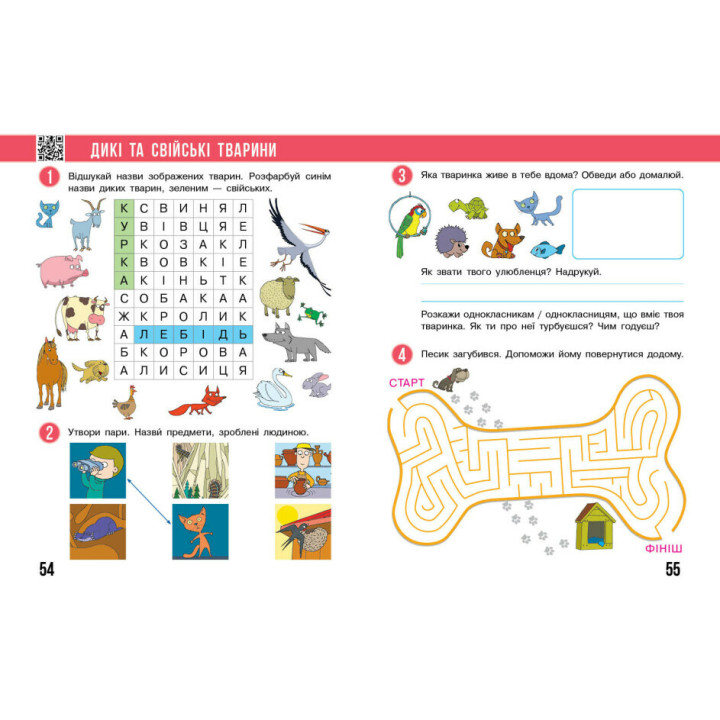 ДИКІ ТА СВІЙСЬКІ ТВАРИНИ

1 Відшукай назви зображених тварин. Розфарбуй синім назви диких тварин, зеленим — свійських.

| К | С | В | И | Н | Я | Л |
|---|---|---|---|---|---|---|
| У | В | І | В | Ц | Я | Е |
| Р | К | О | З | А | К | Л |
| К | В | О | В | К | І | Е |
| А | К | І | Н | Ь | Т | К |
| С | О | Б | А | К | А | А |
| Ж | К | Р | О | Л | И | К |
| А | Л | Е | Б | І | Д | Ь |
| Б | К | О | Р | О | В | А |
| А | Л | И | С | И | Ц | Я |

2 Утвори пари. Назві предмети, зроблені людиною.

54

3 Яка тваринка живе в тебе вдома? Обведи або домалюй.

Як звати твого улюбленця? Надрукуй.

Розкажи однокласникам / однокласницям, що вміє твоя тваринка. Як ти про неї турбуєшся? Чим годуєш?

4 Песик загубився. Допоможи йому повернутися додому.

СТАРТ

ФІНІШ

55